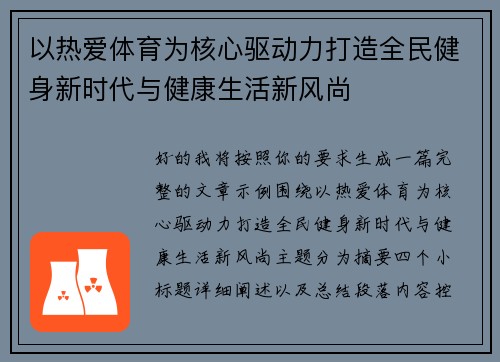 以热爱体育为核心驱动力打造全民健身新时代与健康生活新风尚

好的我将按照你的要求生成一篇完整的文章示例围绕以热爱体育为核心驱动力打造全民健身新时代与健康生活新风尚主题分为摘要四个小标题详细阐述以及总结段落内容控